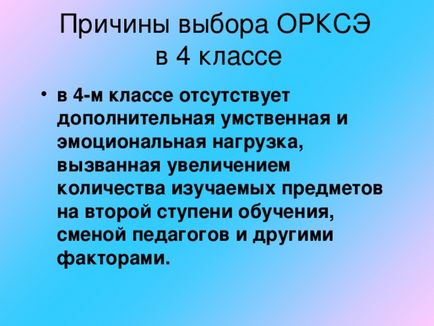 Причины выбора ОРКСЭ
в 4 классе

• в 4-м классе отсутствует дополнительная умственная и эмоциональная нагрузка, вызванная увеличением количества изучаемых предметов на второй ступени обучения, сменой педагогов и другими факторами.